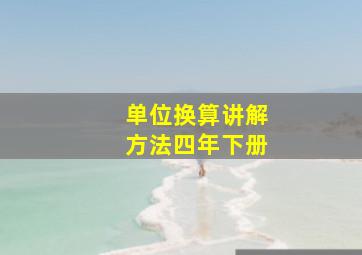 单位换算讲解
方法四年下册